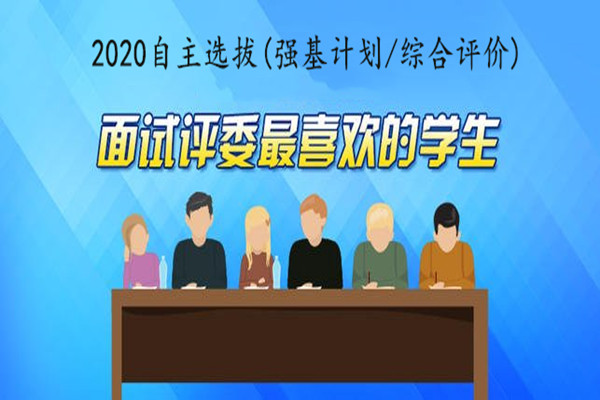 2020自主选拔(强基计划/综合评价)

面试评委最喜欢的学生